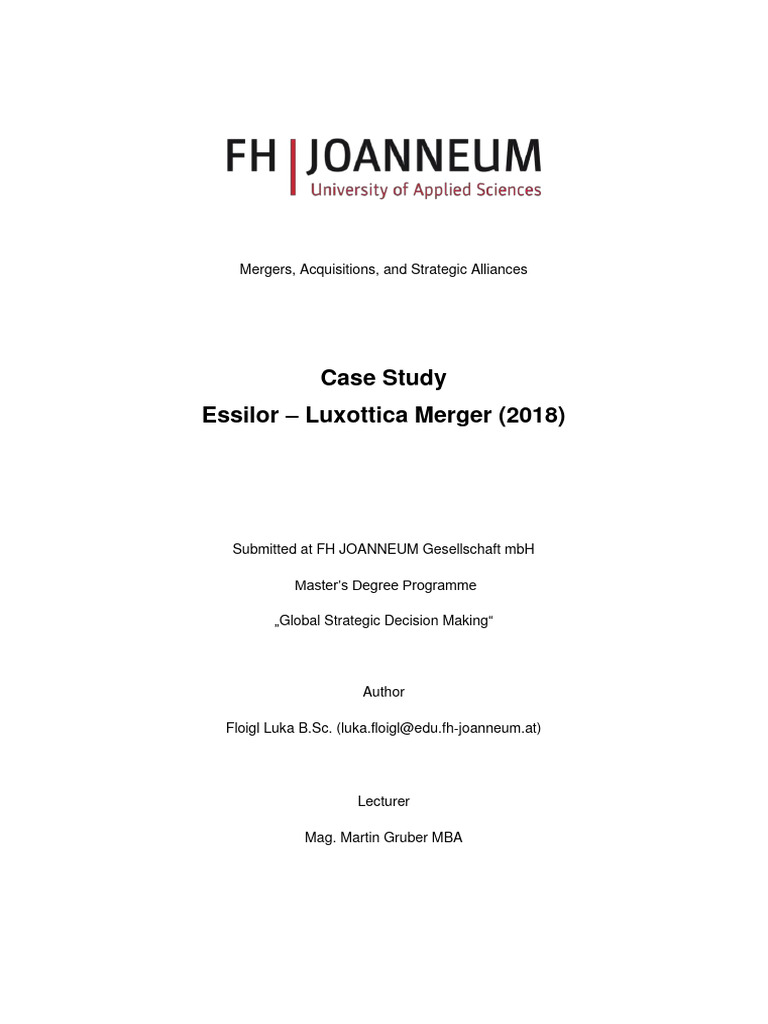 FH | JOANNEUM
University of Applied Sciences

Mergers, Acquisitions, and Strategic Alliances

Case Study
Essilor – Luxottica Merger (2018)

Submitted at FH JOANNEUM Gesellschaft mbH

Master's Degree Programme

„Global Strategic Decision Making“

Author

Floigl Luka B.Sc. (luka.floigl@edu.fh-joanneum.at)

Lecturer

Mag. Martin Gruber MBA